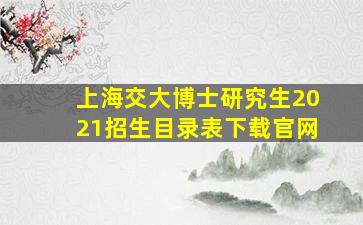 上海交大博士研究生2021招生目录表下载官网